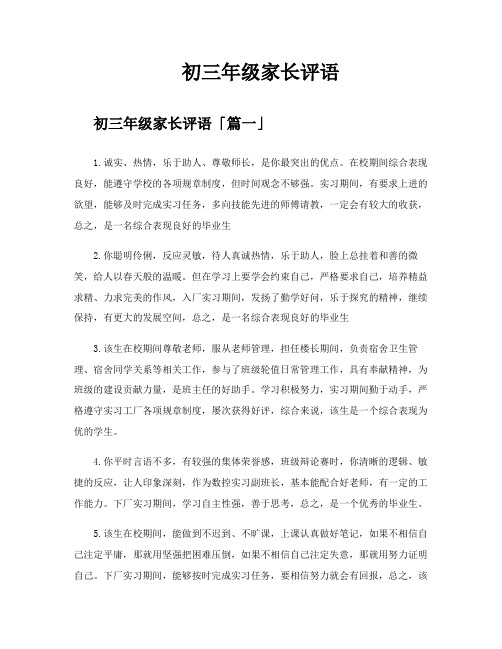 初三年级家长评语

初三年级家长评语「篇一」

1.诚实、热情，乐于助人、尊敬师长，是你最突出的优点。在校期间综合表现良好，能遵守学校的各项规章制度，但时间观念不够强。实习期间，有要求上进的欲望，能够及时完成实习任务，多向技能先进的师傅请教，一定会有较大的收获，总之，是一名综合表现良好的毕业生

2.你聪明伶俐，反应灵敏，待人真诚热情，乐于助人，脸上总挂着和善的微笑，给人以春天般的温暖。但在学习上要学会约束自己，严格要求自己，培养精益求精、力求完美的作风，入厂实习期间，发扬了勤学好问，乐于探究的精神，继续保持，有更大的发展空间，总之，是一名综合表现良好的毕业生

3.该生在校期间尊敬老师，服从老师管理，担任楼长期间，负责宿舍卫生管理、宿舍同学关系等相关工作，参与了班级轮值日常管理工作，具有奉献精神，为班级的建设贡献力量，是班主任的好助手。学习积极努力，实习期间勤于动手，严格遵守实习工厂各项规章制度，屡次获得好评，综合来说，该生是一个综合表现为优的学生。

4.你平时言语不多，有较强的集体荣誉感，班级辩论赛时，你清晰的逻辑、敏捷的反应，让人印象深刻，作为数控实习副班长，基本能配合好老师，有一定的工作能力。下厂实习期间，学习自主性强，善于思考，总之，是一个优秀的毕业生。

5.该生在校期间，能做到不迟到、不旷课，上课认真做好笔记，如果不相信自己注定平庸，那就用坚强把困难压倒，如果不相信自己注定失意，那就用努力证明自己。下厂实习期间，能够按时完成实习任务，要相信努力就会有回报，总之，该